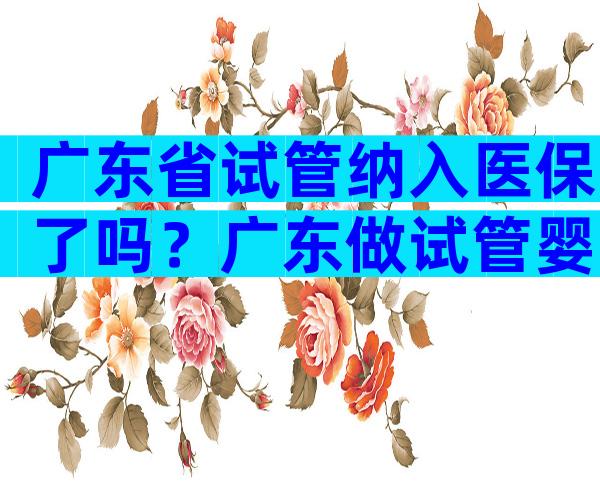 广东省试管纳入医保了吗？广东做试管婴